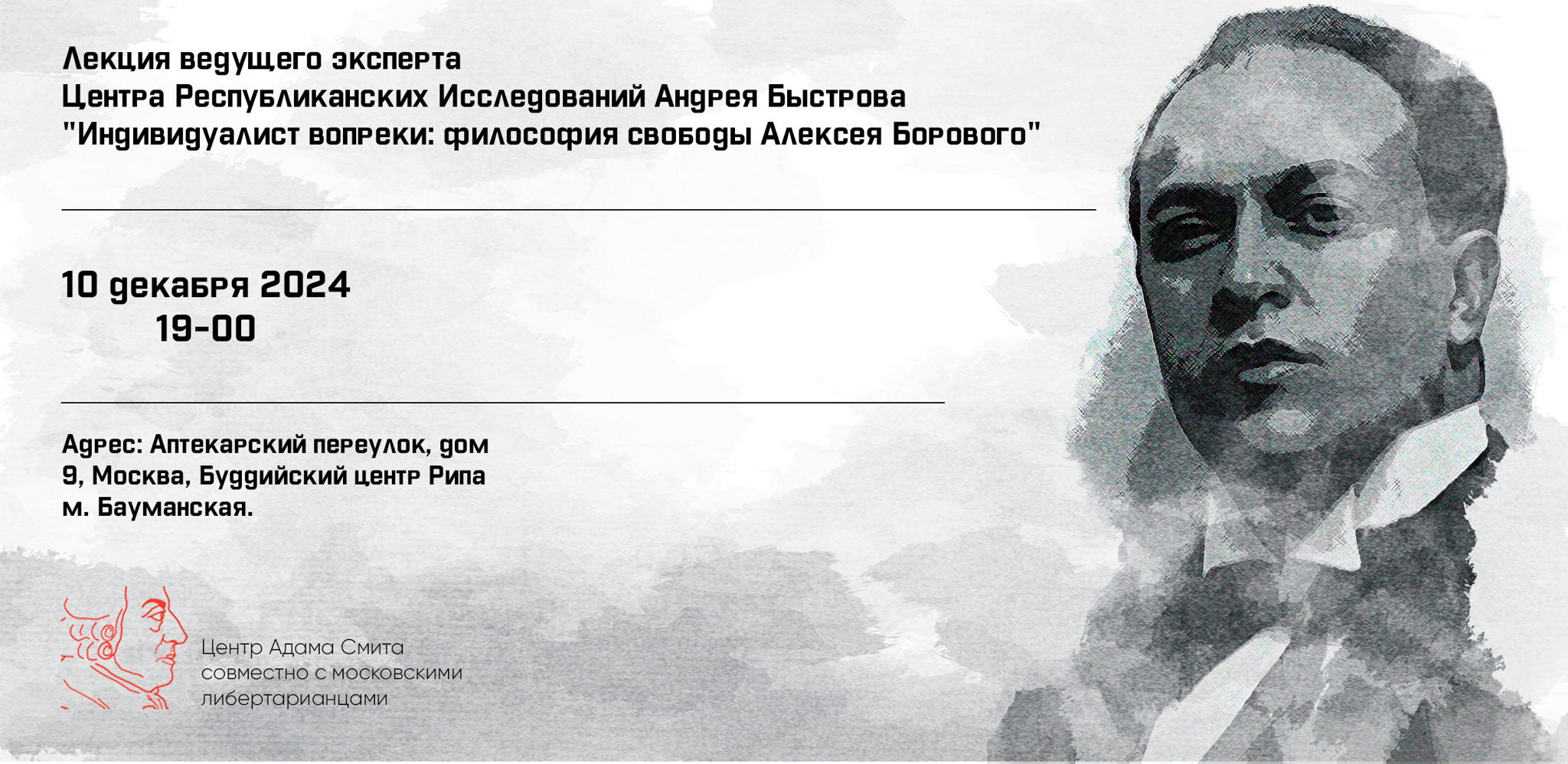 Лекция ведущего эксперта
Центра Республиканских Исследований Андрея Быстрова
"Индивидуалист вопреки: философия свободы Алексея Борового"

10 декабря 2024
19-00

Адрес: Аптекарский переулок, дом 9, Москва, Буддийский центр Рипа
м. Бауманская.

Центр Адама Смита
совместно с московскими
либертарианцами